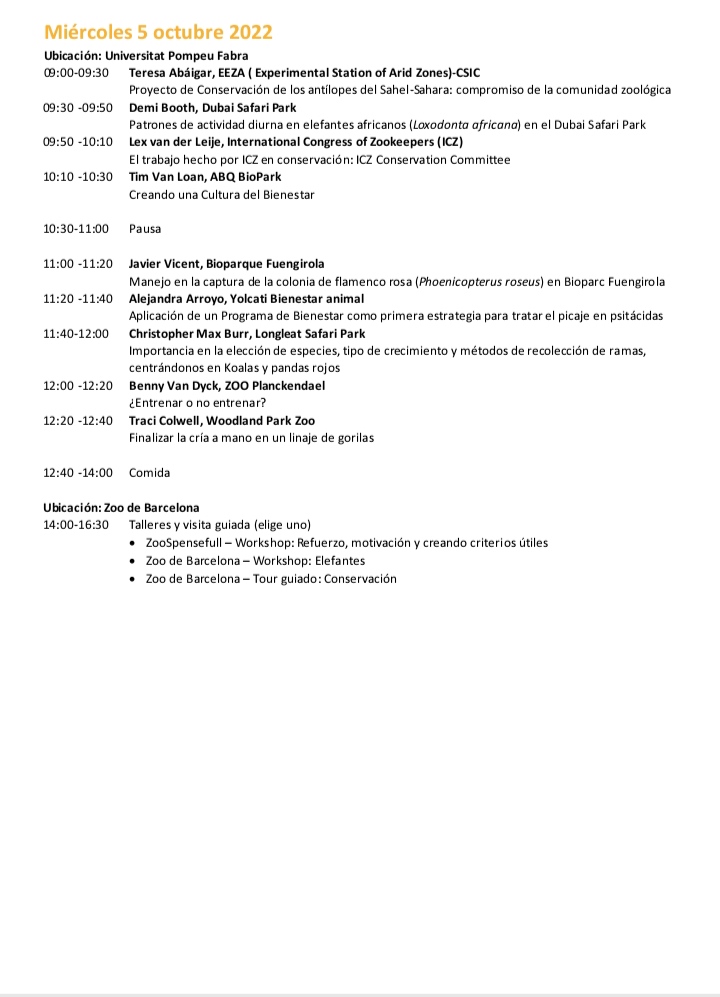 Miércoles 5 octubre 2022

Ubicación: Universitat Pompeu Fabra

09:00-09:30 Teresa Abáigar, EEZA ( Experimental Station of Arid Zones)-CSIC
Proyecto de Conservación de los antílopes del Sahel-Sahara: compromiso de la comunidad zoológica

09:30 -09:50 Demi Booth, Dubai Safari Park
Patrones de actividad diurna en elefantes africanos (Loxodonta africana) en el Dubai Safari Park

09:50 -10:10 Lex van der Leije, International Congress of Zookeepers (ICZ)
El trabajo hecho por ICZ en conservación: ICZ Conservation Committee

10:10 -10:30 Tim Van Loan, ABQ BioPark
Creando una Cultura del Bienestar

10:30-11:00 Pausa

11:00 -11:20 Javier Vicent, Bioparque Fuengirola
Manejo en la captura de la colonia de flamenco rosa (Phoenicopterus roseus) en Bioparc Fuengirola

11:20 -11:40 Alejandra Arroyo, Yolcati Bienestar animal
Aplicación de un Programa de Bienestar como primera estrategia para tratar el picaje en psitácidas

11:40-12:00 Christopher Max Burr, Longleat Safari Park
Importancia en la elección de especies, tipo de crecimiento y métodos de recolección de ramas, centrándonos en Koalas y pandas rojos

12:00 -12:20 Benny Van Dyck, ZOO Planckendael
¿Entrenar o no entrenar?

12:20 -12:40 Traci Colwell, Woodland Park Zoo
Finalizar la cría a mano en un linaje de gorilas

12:40 -14:00 Comida

Ubicación: Zoo de Barcelona

14:00-16:30 Talleres y visita guiada (elige uno)
• ZooSpensefull – Workshop: Refuerzo, motivación y creando criterios útiles
• Zoo de Barcelona – Workshop: Elefantes
• Zoo de Barcelona – Tour guiado: Conservación